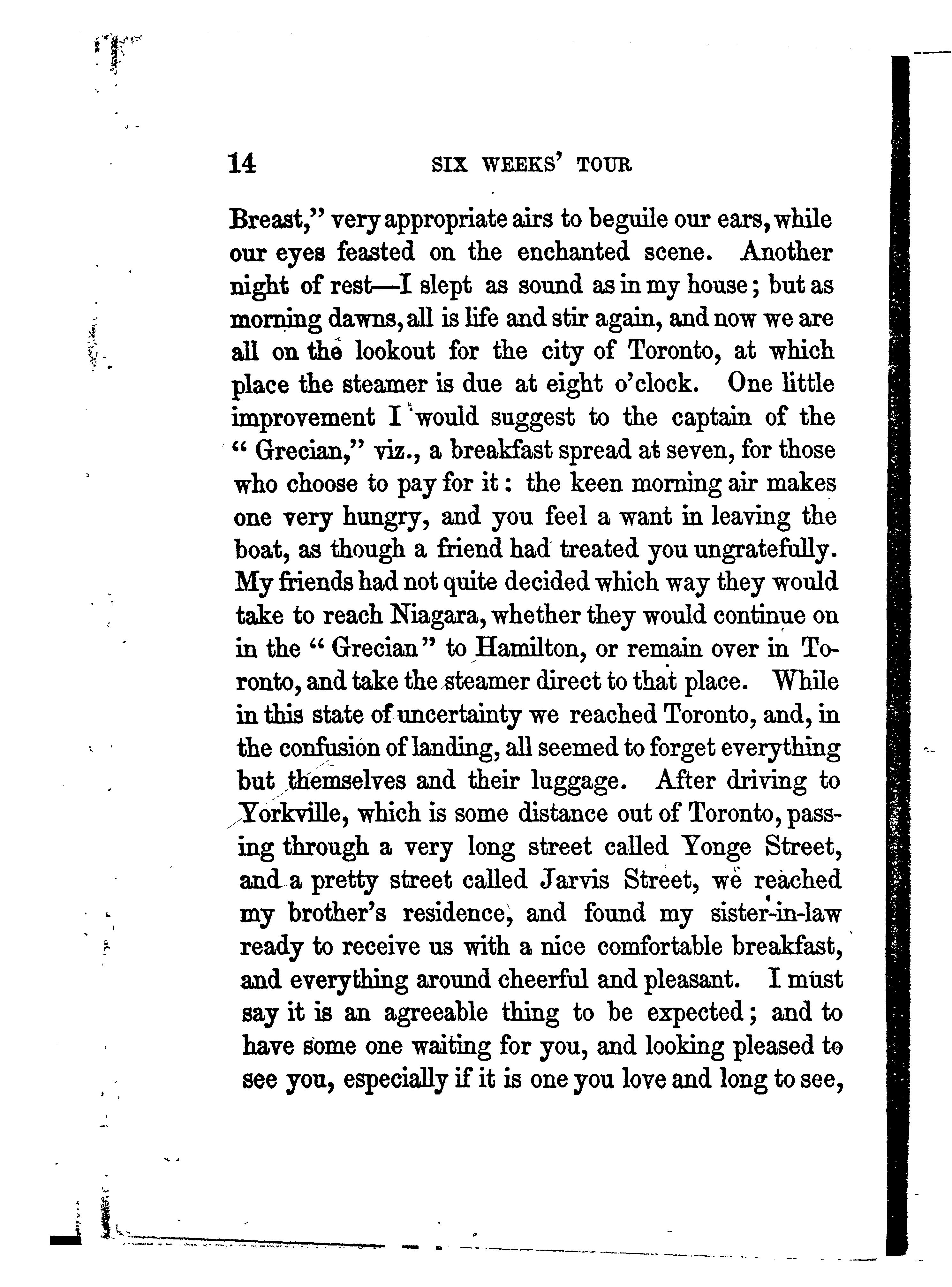 14 SIX WEEKS' TOUR

Breast," very appropriate airs to beguile our ears, while our eyes feasted on the enchanted scene. Another night of rest—I slept as sound as in my house; but as morning dawns, all is life and stir again, and now we are all on the lookout for the city of Toronto, at which place the steamer is due at eight o'clock. One little improvement I would suggest to the captain of the "Grecian," viz., a breakfast spread at seven, for those who choose to pay for it: the keen morning air makes one very hungry, and you feel a want in leaving the boat, as though a friend had treated you ungratefully. My friends had not quite decided which way they would take to reach Niagara, whether they would continue on in the "Grecian" to Hamilton, or remain over in Toronto, and take the steamer direct to that place. While in this state of uncertainty we reached Toronto, and, in the confusion of landing, all seemed to forget everything but themselves and their luggage. After driving to Yorkville, which is some distance out of Toronto, passing through a very long street called Yonge Street, and a pretty street called Jarvis Street, we reached my brother's residence, and found my sister-in-law ready to receive us with a nice comfortable breakfast, and everything around cheerful and pleasant. I must say it is an agreeable thing to be expected; and to have some one waiting for you, and looking pleased to see you, especially if it is one you love and long to see,